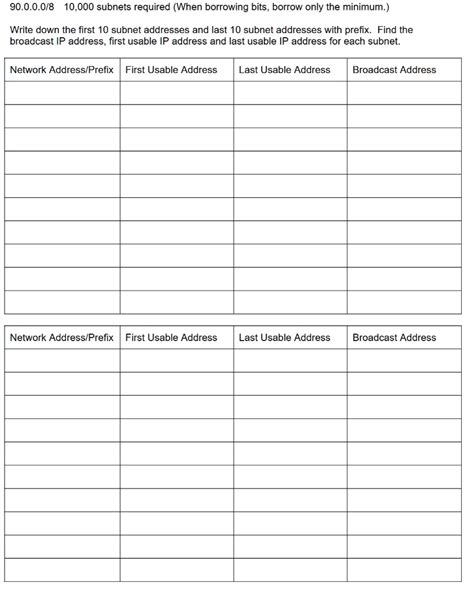 90.0.0.0/8 10,000 subnets required (When borrowing bits, borrow only the minimum.)

Write down the first 10 subnet addresses and last 10 subnet addresses with prefix. Find the broadcast IP address, first usable IP address and last usable IP address for each subnet.

| Network Address/Prefix | First Usable Address | Last Usable Address | Broadcast Address |
|---|---|---|---|
| | | | |
| | | | |
| | | | |
| | | | |
| | | | |
| | | | |
| | | | |
| | | | |
| | | | |
| | | | |

| Network Address/Prefix | First Usable Address | Last Usable Address | Broadcast Address |
|---|---|---|---|
| | | | |
| | | | |
| | | | |
| | | | |
| | | | |
| | | | |
| | | | |
| | | | |
| | | | |
| | | | |